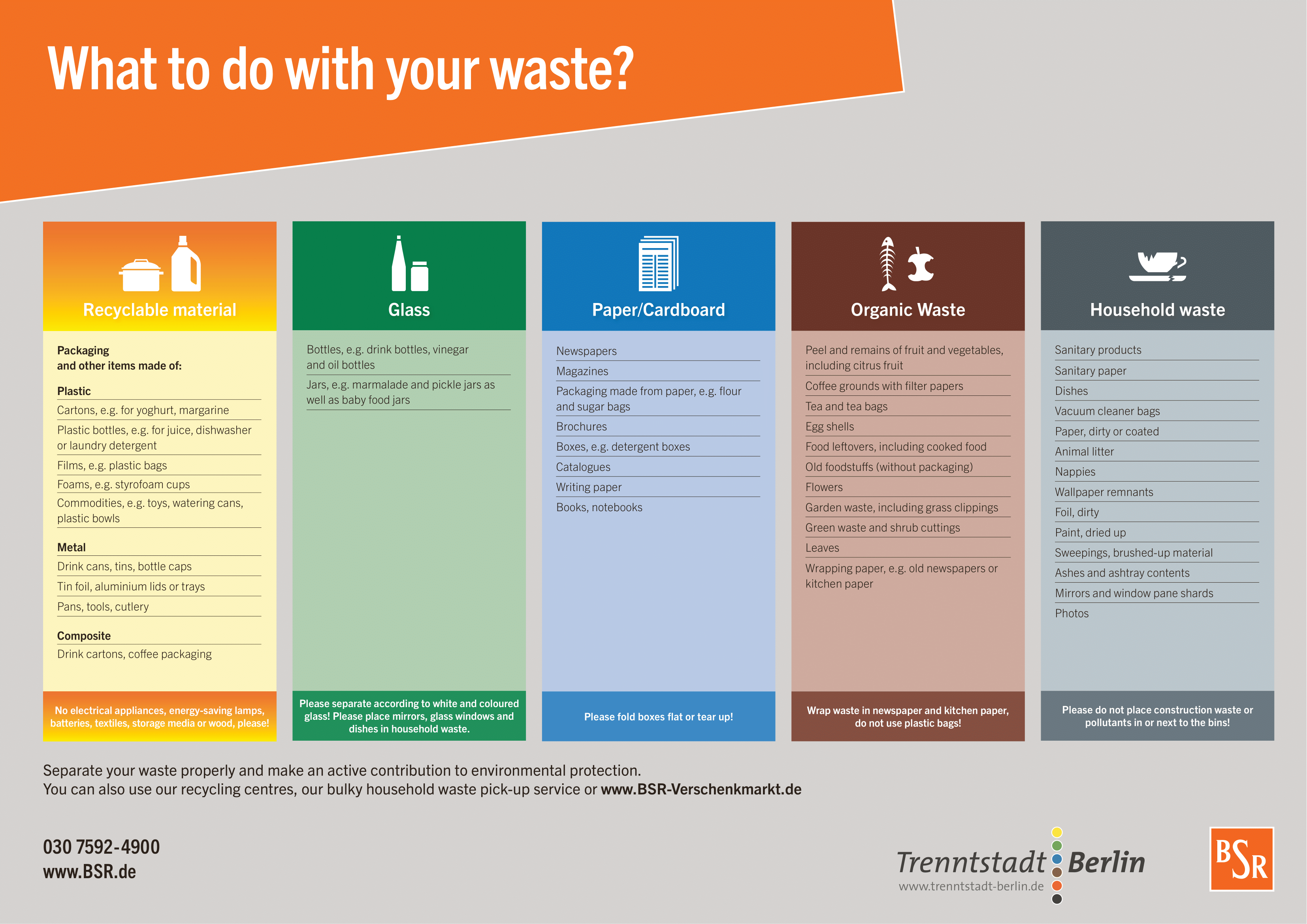 What to do with your waste?

Recyclable material

Packaging
and other items made of:

Plastic
Cartons, e.g. for yoghurt, margarine
Plastic bottles, e.g. for juice, dishwasher or laundry detergent
Films, e.g. plastic bags
Foams, e.g. styrofoam cups
Commodities, e.g. toys, watering cans, plastic bowls

Metal
Drink cans, tins, bottle caps
Tin foil, aluminium lids or trays
Pans, tools, cutlery

Composite
Drink cartons, coffee packaging

No electrical appliances, energy-saving lamps, batteries, textiles, storage media or wood, please!

Glass

Bottles, e.g. drink bottles, vinegar and oil bottles
Jars, e.g. marmalade and pickle jars as well as baby food jars

Please separate according to white and coloured glass! Please place mirrors, glass windows and dishes in household waste.

Paper/Cardboard

Newspapers
Magazines
Packaging made from paper, e.g. flour and sugar bags
Brochures
Boxes, e.g. detergent boxes
Catalogues
Writing paper
Books, notebooks

Please fold boxes flat or tear up!

Organic Waste

Peel and remains of fruit and vegetables, including citrus fruit
Coffee grounds with filter papers
Tea and tea bags
Egg shells
Food leftovers, including cooked food
Old foodstuffs (without packaging)
Flowers
Garden waste, including grass clippings
Green waste and shrub cuttings
Leaves
Wrapping paper, e.g. old newspapers or kitchen paper

Wrap waste in newspaper and kitchen paper, do not use plastic bags!

Household waste

Sanitary products
Sanitary paper
Dishes
Vacuum cleaner bags
Paper, dirty or coated
Animal litter
Nappies
Wallpaper remnants
Foil, dirty
Paint, dried up
Sweepings, brushed-up material
Ashes and ashtray contents
Mirrors and window pane shards
Photos

Please do not place construction waste or pollutants in or next to the bins!

Separate your waste properly and make an active contribution to environmental protection.
You can also use our recycling centres, our bulky household waste pick-up service or www.BSR-Verschenkmarkt.de

030 7592-4900
www.BSR.de

Trenntstadt Berlin
www.trenntstadt-berlin.de

BSR